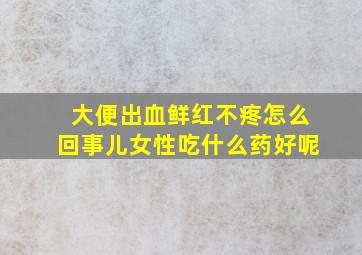 大便出血鲜红不疼怎么回事儿女性吃什么药好呢